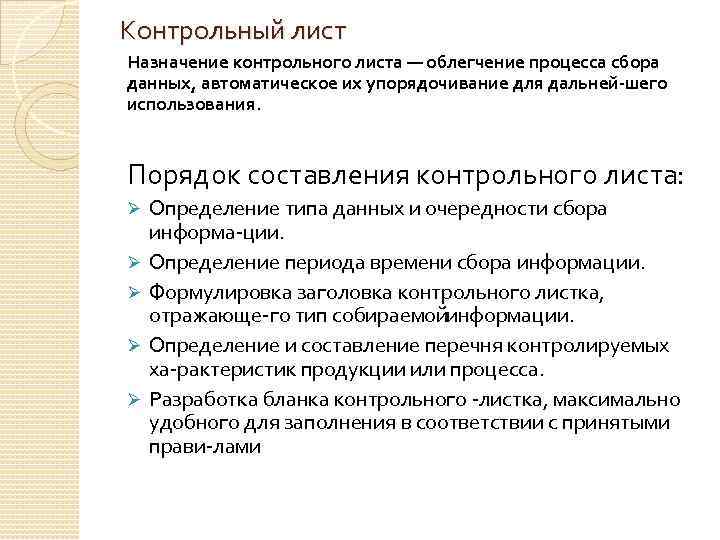 Контрольный лист

Назначение контрольного листа — облегчение процесса сбора данных, автоматическое их упорядочивание для дальней-шего использования.

Порядок составления контрольного листа:

➢ Определение типа данных и очередности сбора информа-ции.
➢ Определение периода времени сбора информации.
➢ Формулировка заголовка контрольного листка, отражающе-го тип собираемойинформации.
➢ Определение и составление перечня контролируемых ха-рактеристик продукции или процесса.
➢ Разработка бланка контрольного -листка, максимально удобного для заполнения в соответствии с принятыми прави-лами